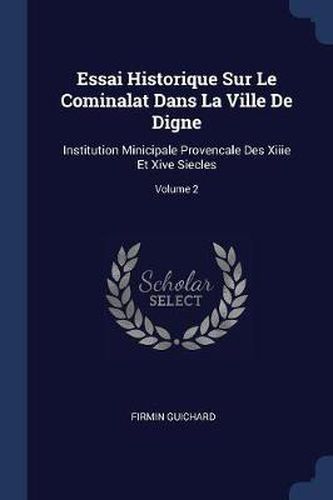 Essai Historique Sur Le Cominalat Dans La Ville De Digne

Institution Minicipale Provencale Des Xiiie Et Xive Siecles

Volume 2

Scholar SELECT

FIRMIN GUICHARD